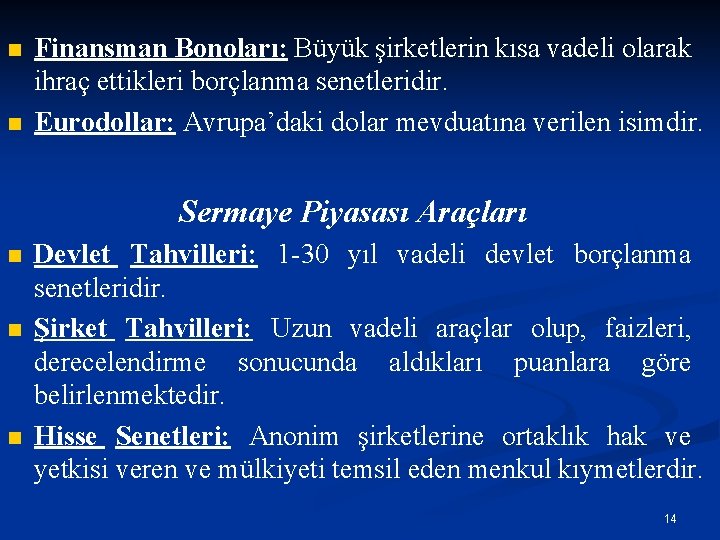 Finansman Bonoları: Büyük şirketlerin kısa vadeli olarak ihraç ettikleri borçlanma senetleridir.

Eurodollar: Avrupa'daki dolar mevduatına verilen isimdir.

Sermaye Piyasası Araçları

Devlet Tahvilleri: 1-30 yıl vadeli devlet borçlanma senetleridir.

Şirket Tahvilleri: Uzun vadeli araçlar olup, faizleri, derecelendirme sonucunda aldıkları puanlara göre belirlenmektedir.

Hisse Senetleri: Anonim şirketlerine ortaklık hak ve yetkisi veren ve mülkiyeti temsil eden menkul kıymetlerdir.

14